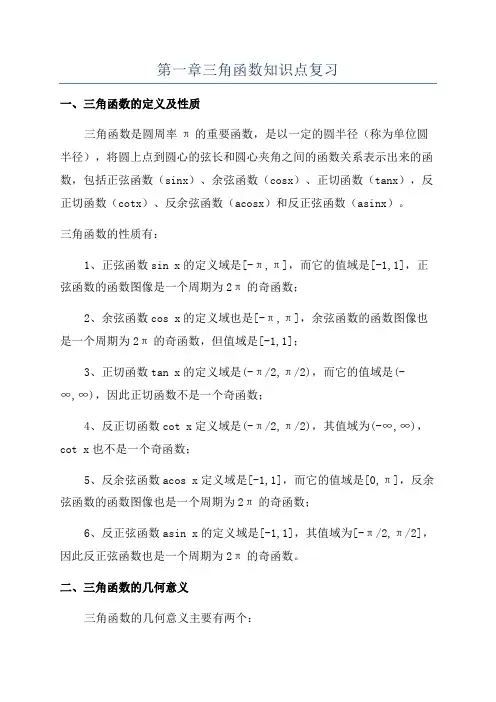 第一章三角函数知识点复习

一、三角函数的定义及性质

三角函数是圆周率 π 的重要函数，是以一定的圆半径（称为单位圆半径），将圆上点到圆心的弦长和圆心夹角之间的函数关系表示出来的函数，包括正弦函数（sinx）、余弦函数（cosx）、正切函数（tanx），反正切函数（cotx）、反余弦函数（acosx）和反正弦函数（asinx）。

三角函数的性质有：

1、正弦函数 sin x 的定义域是[-π, π]，而它的值域是[-1,1]，正弦函数的函数图像是一个周期为 2π 的奇函数；

2、余弦函数 cos x 的定义域也是[-π, π]，余弦函数的函数图像也是一个周期为 2π 的奇函数，但值域是[-1,1]；

3、正切函数 tan x 的定义域是(-π/2, π/2)，而它的值域是(-∞,∞)，因此正切函数不是一个奇函数；

4、反正切函数 cot x 定义域是(-π/2, π/2)，其值域为(-∞,∞)，cot x 也不是一个奇函数；

5、反余弦函数 acos x 定义域是[-1,1]，而它的值域是[0, π]，反余弦函数的函数图像也是一个周期为 2π 的奇函数；

6、反正弦函数 asin x 的定义域是[-1,1]，其值域为[-π/2, π/2]，因此反正弦函数也是一个周期为 2π 的奇函数。

二、三角函数的几何意义

三角函数的几何意义主要有两个：